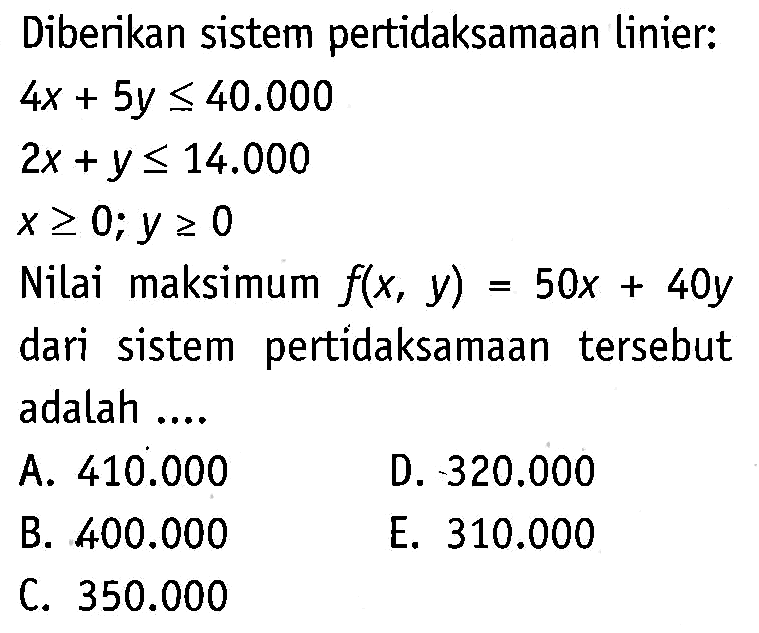 Diberikan sistem pertidaksamaan linier:

$4x + 5y \leq 40.000$

$2x + y \leq 14.000$

$x \geq 0; y \geq 0$

Nilai maksimum $f(x, y) = 50x + 40y$ dari sistem pertidaksamaan tersebut adalah ....

A. 410.000
B. 400.000
C. 350.000
D. 320.000
E. 310.000